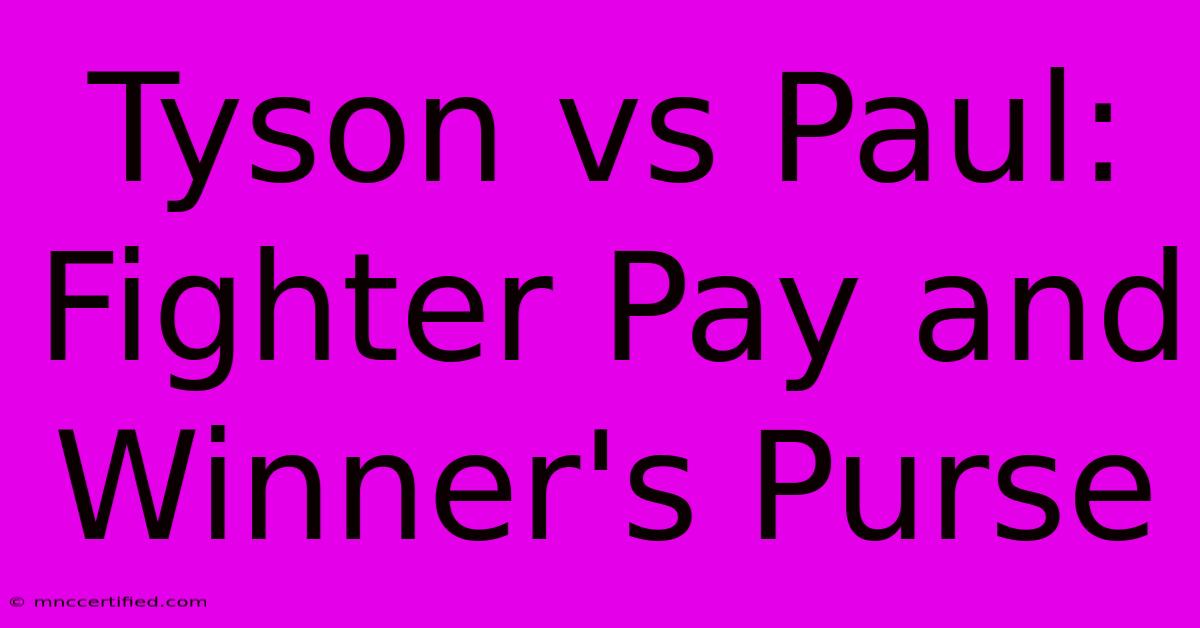 Tyson vs Paul: Fighter Pay and Winner's Purse

© mnccertified.com